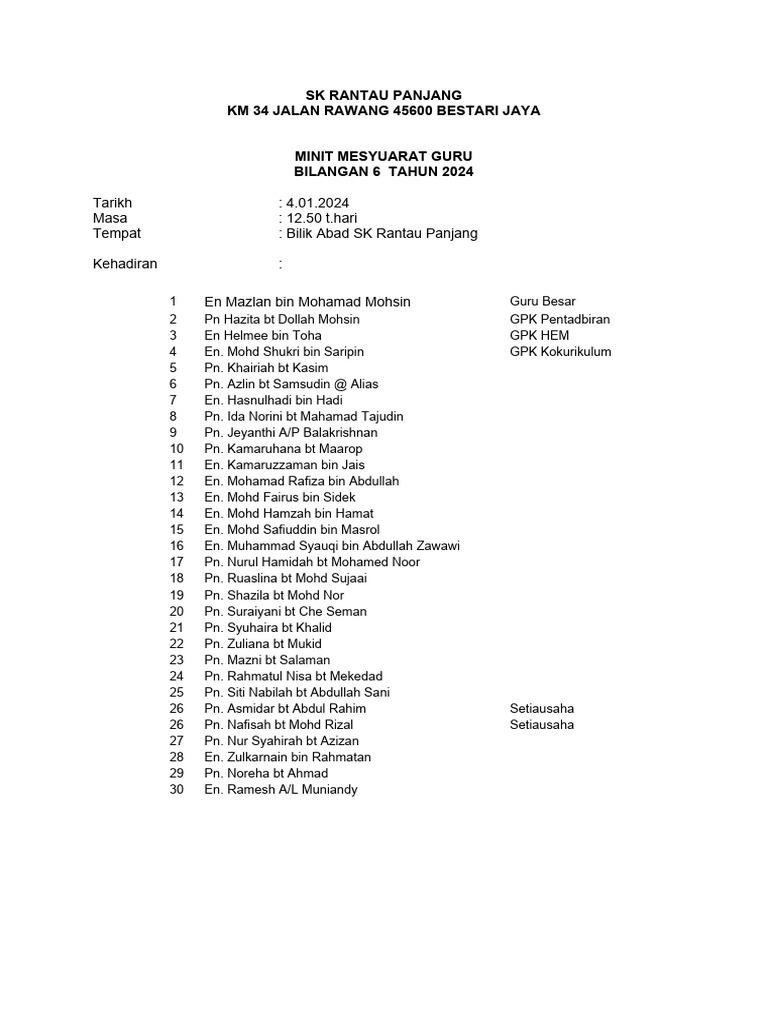 SK RANTAU PANJANG
KM 34 JALAN RAWANG 45600 BESTARI JAYA

MINIT MESYUARAT GURU
BILANGAN 6 TAHUN 2024

Tarikh : 4.01.2024
Masa : 12.50 t.hari
Tempat : Bilik Abad SK Rantau Panjang

Kehadiran :

| | | |
|---|---|---|
| 1 | En Mazlan bin Mohamad Mohsin | Guru Besar |
| 2 | Pn Hazita bt Dollah Mohsin | GPK Pentadbiran |
| 3 | En Helmee bin Toha | GPK HEM |
| 4 | En. Mohd Shukri bin Saripin | GPK Kokurikulum |
| 5 | Pn. Khairiah bt Kasim | |
| 6 | Pn. Azlin bt Samsudin @ Alias | |
| 7 | En. Hasnulhadi bin Hadi | |
| 8 | Pn. Ida Norini bt Mahamad Tajudin | |
| 9 | Pn. Jeyanthi A/P Balakrishnan | |
| 10 | Pn. Kamaruhana bt Maarop | |
| 11 | En. Kamaruzzaman bin Jais | |
| 12 | En. Mohamad Rafiza bin Abdullah | |
| 13 | En. Mohd Fairus bin Sidek | |
| 14 | En. Mohd Hamzah bin Hamat | |
| 15 | En. Mohd Safiuddin bin Masrol | |
| 16 | En. Muhammad Syauqi bin Abdullah Zawawi | |
| 17 | Pn. Nurul Hamidah bt Mohamed Noor | |
| 18 | Pn. Ruaslina bt Mohd Sujaai | |
| 19 | Pn. Shazila bt Mohd Nor | |
| 20 | Pn. Suraiyani bt Che Seman | |
| 21 | Pn. Syuhaira bt Khalid | |
| 22 | Pn. Zuliana bt Mukid | |
| 23 | Pn. Mazni bt Salaman | |
| 24 | Pn. Rahmatul Nisa bt Mekedad | |
| 25 | Pn. Siti Nabilah bt Abdullah Sani | |
| 26 | Pn. Asmidar bt Abdul Rahim | Setiausaha |
| 26 | Pn. Nafisah bt Mohd Rizal | Setiausaha |
| 27 | Pn. Nur Syahirah bt Azizan | |
| 28 | En. Zulkarnain bin Rahmatan | |
| 29 | Pn. Noreha bt Ahmad | |
| 30 | En. Ramesh A/L Muniandy | |